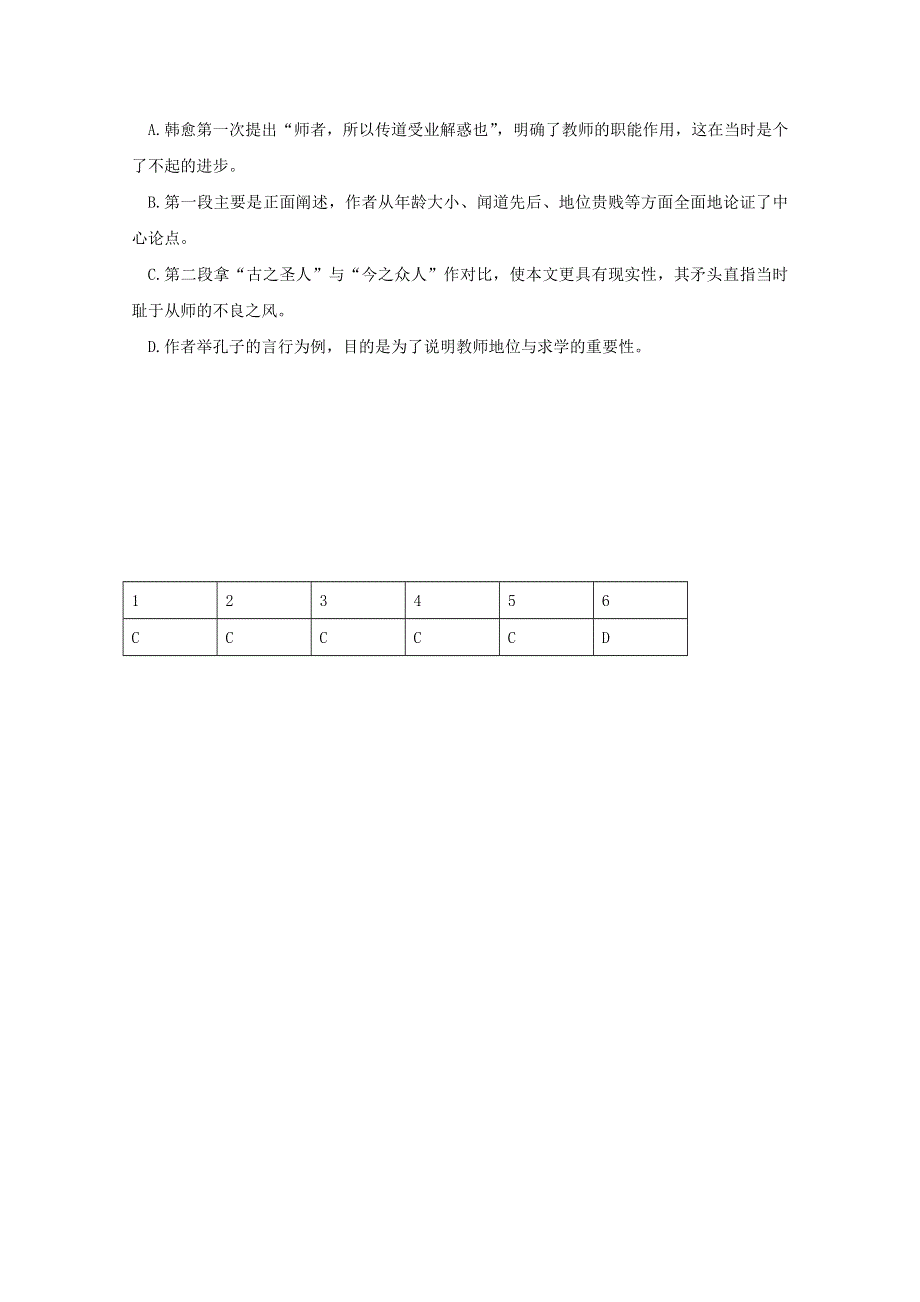 A.韩愈第一次提出“师者，所以传道受业解惑也”，明确了教师的职能作用，这在当时是个了不起的进步。

B.第一段主要是正面阐述，作者从年龄大小、闻道先后、地位贵贱等方面全面地论证了中心论点。

C.第二段拿“古之圣人”与“今之众人”作对比，使本文更具有现实性，其矛头直指当时耻于从师的不良之风。

D.作者举孔子的言行为例，目的是为了说明教师地位与求学的重要性。

| 1 | 2 | 3 | 4 | 5 | 6 |
|---|---|---|---|---|---|
| C | C | C | C | C | D |